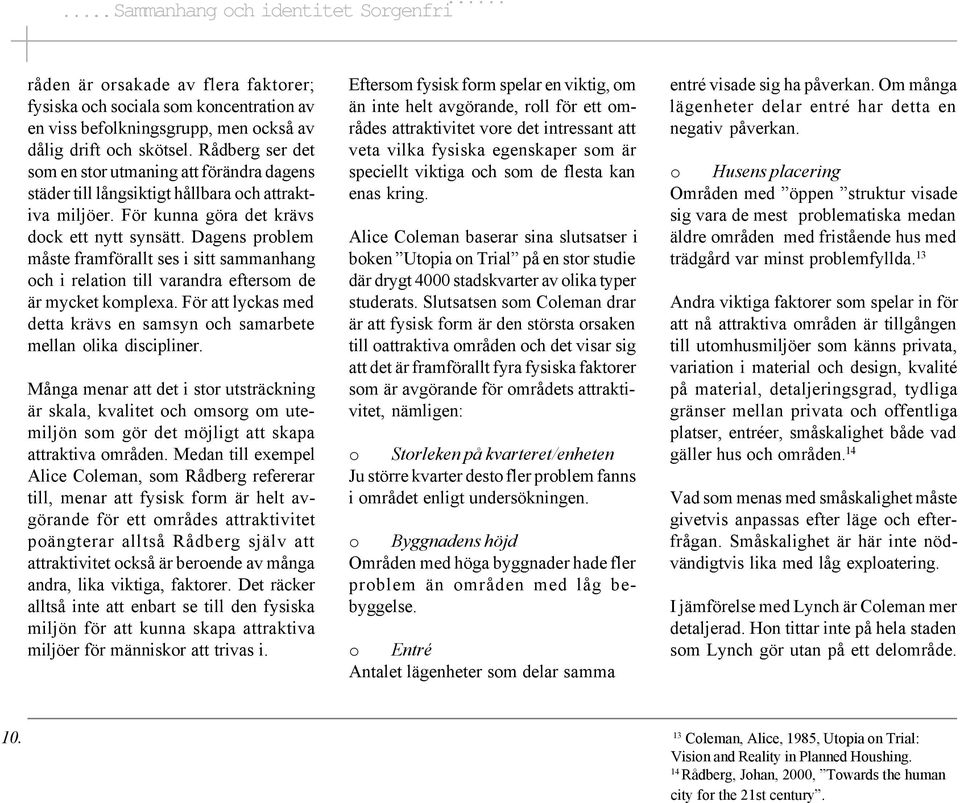 .....Sammanhang och identitet Sorgenfri......

råden är orsakade av flera faktorer; fysiska och sociala som koncentration av en viss befolkningsgrupp, men också av dålig drift och skötsel. Rådberg ser det som en stor utmaning att förändra dagens städer till långsiktigt hållbara och attraktiva miljöer. För kunna göra det krävs dock ett nytt synsätt. Dagens problem måste framförallt ses i sitt sammanhang och i relation till varandra eftersom de är mycket komplexa. För att lyckas med detta krävs en samsyn och samarbete mellan olika discipliner.

Många menar att det i stor utsträckning är skala, kvalitet och omsorg om utemiljön som gör det möjligt att skapa attraktiva områden. Medan till exempel Alice Coleman, som Rådberg refererar till, menar att fysisk form är helt avgörande för ett områdes attraktivitet poängterar alltså Rådberg själv att attraktivitet också är beroende av många andra, lika viktiga, faktorer. Det räcker alltså inte att enbart se till den fysiska miljön för att kunna skapa attraktiva miljöer för människor att trivas i.

Eftersom fysisk form spelar en viktig, om än inte helt avgörande, roll för ett områdes attraktivitet vore det intressant att veta vilka fysiska egenskaper som är speciellt viktiga och som de flesta kan enas kring.

Alice Coleman baserar sina slutsatser i boken ”Utopia on Trial” på en stor studie där drygt 4000 stadskvarter av olika typer studerats. Slutsatsen som Coleman drar är att fysisk form är den största orsaken till oattraktiva områden och det visar sig att det är framförallt fyra fysiska faktorer som är avgörande för områdets attraktivitet, nämligen:

o Storleken på kvarteret/enheten
Ju större kvarter desto fler problem fanns i området enligt undersökningen.

o Byggnadens höjd
Områden med höga byggnader hade fler problem än områden med låg bebyggelse.

o Entré
Antalet lägenheter som delar samma entré visade sig ha påverkan. Om många lägenheter delar entré har detta en negativ påverkan.

o Husens placering
Områden med ”öppen ”struktur visade sig vara de mest problematiska medan äldre områden med fristående hus med trädgård var minst problemfyllda.$^{13}$

Andra viktiga faktorer som spelar in för att nå attraktiva områden är tillgången till utomhusmiljöer som känns privata, variation i material och design, kvalité på material, detaljeringsgrad, tydliga gränser mellan privata och offentliga platser, entréer, småskalighet både vad gäller hus och områden.$^{14}$

Vad som menas med småskalighet måste givetvis anpassas efter läge och efterfrågan. Småskalighet är här inte nödvändigtvis lika med låg exploatering.

I jämförelse med Lynch är Coleman mer detaljerad. Hon tittar inte på hela staden som Lynch gör utan på ett delområde.

10.

$^{13}$ Coleman, Alice, 1985, Utopia on Trial: Vision and Reality in Planned Houshing.
$^{14}$ Rådberg, Johan, 2000, ”Towards the human city for the 21st century”.